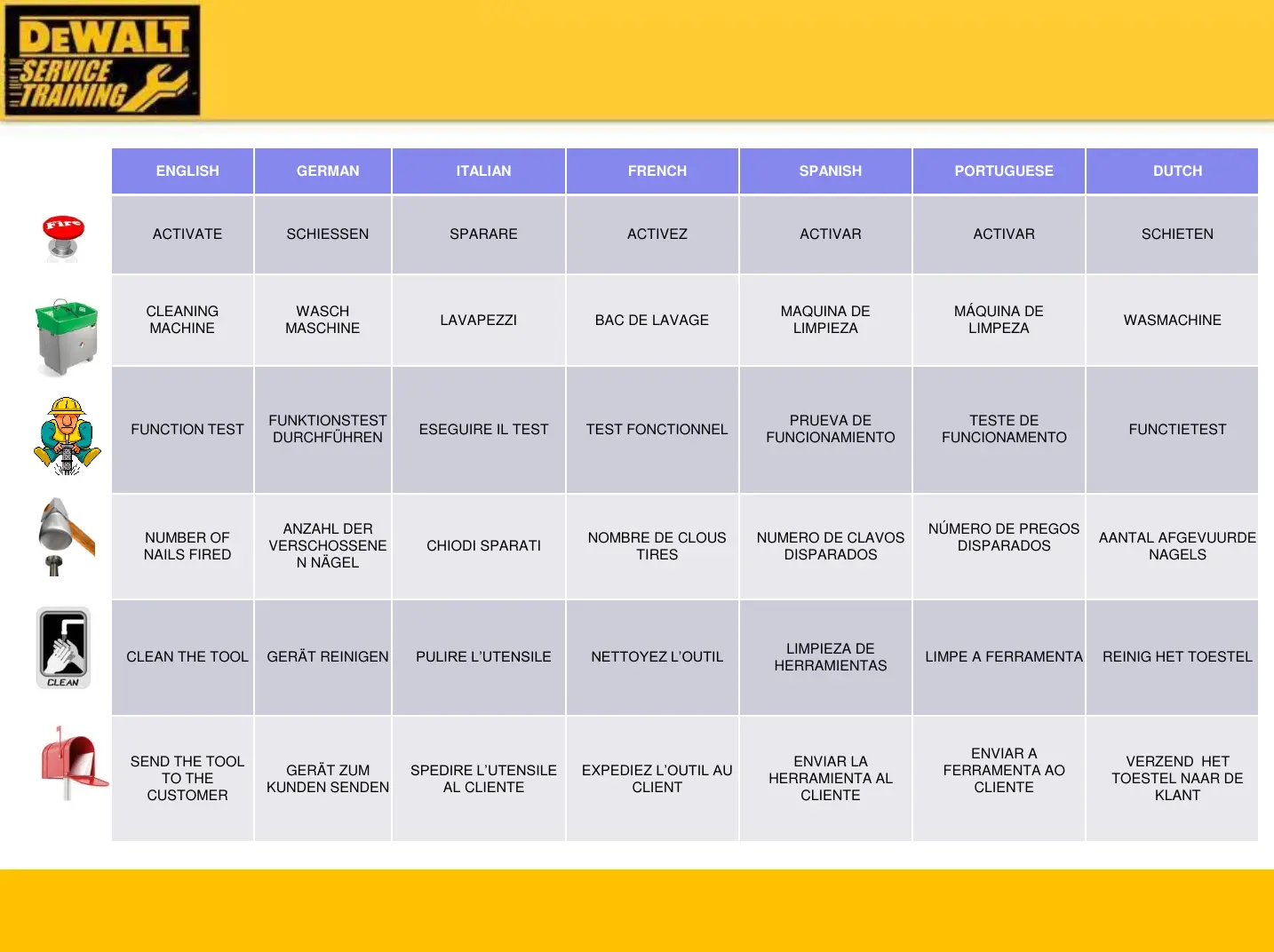 DEWALT SERVICE TRAINING

| ENGLISH | GERMAN | ITALIAN | FRENCH | SPANISH | PORTUGUESE | DUTCH |
|---|---|---|---|---|---|---|
| ACTIVATE | SCHIESSEN | SPARARE | ACTIVEZ | ACTIVAR | ACTIVAR | SCHIETEN |
| CLEANING MACHINE | WASCH MASCHINE | LAVAPEZZI | BAC DE LAVAGE | MAQUINA DE LIMPIEZA | MÁQUINA DE LIMPEZA | WASMACHINE |
| FUNCTION TEST | FUNKTIONSTEST DURCHFÜHREN | ESEGUIRE IL TEST | TEST FONCTIONNEL | PRUEVA DE FUNCIONAMIENTO | TESTE DE FUNCIONAMENTO | FUNCTIETEST |
| NUMBER OF NAILS FIRED | ANZAHL DER VERSCHOSSENE N NÄGEL | CHIODI SPARATI | NOMBRE DE CLOUS TIRES | NUMERO DE CLAVOS DISPARADOS | NÚMERO DE PREGOS DISPARADOS | AANTAL AFGEVUURDE NAGELS |
| CLEAN THE TOOL | GERÄT REINIGEN | PULIRE L'UTENSILE | NETTOYEZ L'OUTIL | LIMPIEZA DE HERRAMIENTAS | LIMPE A FERRAMENTA | REINIG HET TOESTEL |
| SEND THE TOOL TO THE CUSTOMER | GERÄT ZUM KUNDEN SENDEN | SPEDIRE L'UTENSILE AL CLIENTE | EXPEDIEZ L'OUTIL AU CLIENT | ENVIAR LA HERRAMIENTA AL CLIENTE | ENVIAR A FERRAMENTA AO CLIENTE | VERZEND HET TOESTEL NAAR DE KLANT |

Fire
CLEAN